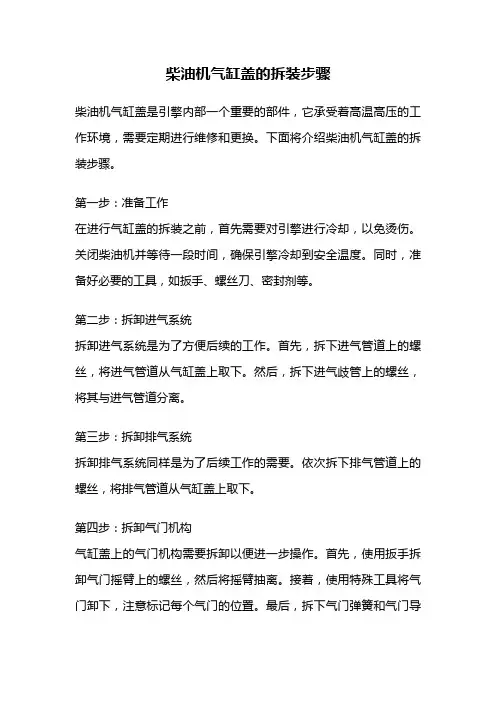 柴油机气缸盖的拆装步骤

柴油机气缸盖是引擎内部一个重要的部件，它承受着高温高压的工作环境，需要定期进行维修和更换。下面将介绍柴油机气缸盖的拆装步骤。

第一步：准备工作
在进行气缸盖的拆装之前，首先需要对引擎进行冷却，以免烫伤。关闭柴油机并等待一段时间，确保引擎冷却到安全温度。同时，准备好必要的工具，如扳手、螺丝刀、密封剂等。

第二步：拆卸进气系统
拆卸进气系统是为了方便后续的工作。首先，拆下进气管道上的螺丝，将进气管道从气缸盖上取下。然后，拆下进气歧管上的螺丝，将其与进气管道分离。

第三步：拆卸排气系统
拆卸排气系统同样是为了后续工作的需要。依次拆下排气管道上的螺丝，将排气管道从气缸盖上取下。

第四步：拆卸气门机构
气缸盖上的气门机构需要拆卸以便进一步操作。首先，使用扳手拆卸气门摇臂上的螺丝，然后将摇臂抽离。接着，使用特殊工具将气门卸下，注意标记每个气门的位置。最后，拆下气门弹簧和气门导